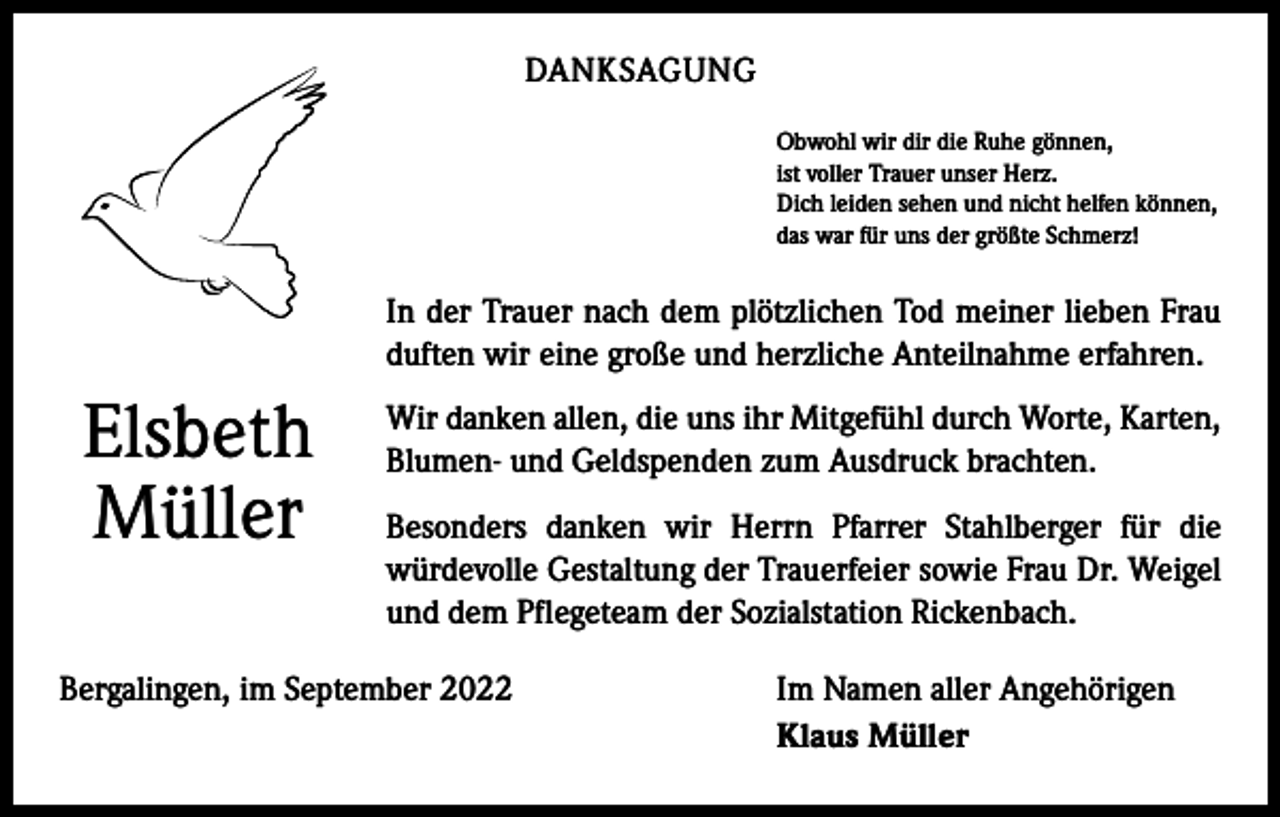 DANKSAGUNG

Obwohl wir dir die Ruhe gönnen,
ist voller Trauer unser Herz.
Dich leiden sehen und nicht helfen können,
das war für uns der größte Schmerz!

Elsbeth Müller

In der Trauer nach dem plötzlichen Tod meiner lieben Frau duften wir eine große und herzliche Anteilnahme erfahren.

Wir danken allen, die uns ihr Mitgefühl durch Worte, Karten, Blumen- und Geldspenden zum Ausdruck brachten.

Besonders danken wir Herrn Pfarrer Stahlberger für die würdevolle Gestaltung der Trauerfeier sowie Frau Dr. Weigel und dem Pflegeteam der Sozialstation Rickenbach.

Bergalingen, im September 2022

Im Namen aller Angehörigen
Klaus Müller